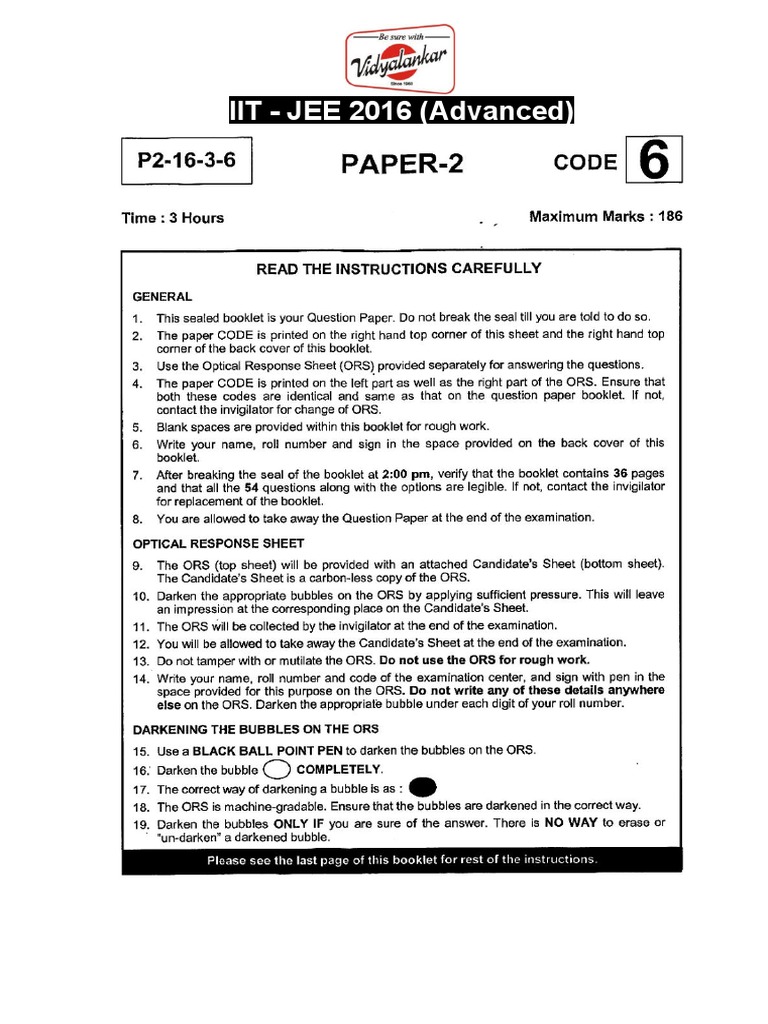 Be sure with
Vidyalankar
Since 1960

IIT - JEE 2016 (Advanced)

P2-16-3-6

PAPER-2

CODE 6

Time : 3 Hours

Maximum Marks : 186

READ THE INSTRUCTIONS CAREFULLY

GENERAL

1. This sealed booklet is your Question Paper. Do not break the seal till you are told to do so.
2. The paper CODE is printed on the right hand top corner of this sheet and the right hand top corner of the back cover of this booklet.
3. Use the Optical Response Sheet (ORS) provided separately for answering the questions.
4. The paper CODE is printed on the left part as well as the right part of the ORS. Ensure that both these codes are identical and same as that on the question paper booklet. If not, contact the invigilator for change of ORS.
5. Blank spaces are provided within this booklet for rough work.
6. Write your name, roll number and sign in the space provided on the back cover of this booklet.
7. After breaking the seal of the booklet at 2:00 pm, verify that the booklet contains 36 pages and that all the 54 questions along with the options are legible. If not, contact the invigilator for replacement of the booklet.
8. You are allowed to take away the Question Paper at the end of the examination.

OPTICAL RESPONSE SHEET

9. The ORS (top sheet) will be provided with an attached Candidate's Sheet (bottom sheet). The Candidate's Sheet is a carbon-less copy of the ORS.
10. Darken the appropriate bubbles on the ORS by applying sufficient pressure. This will leave an impression at the corresponding place on the Candidate's Sheet.
11. The ORS will be collected by the invigilator at the end of the examination.
12. You will be allowed to take away the Candidate's Sheet at the end of the examination.
13. Do not tamper with or mutilate the ORS. Do not use the ORS for rough work.
14. Write your name, roll number and code of the examination center, and sign with pen in the space provided for this purpose on the ORS. Do not write any of these details anywhere else on the ORS. Darken the appropriate bubble under each digit of your roll number.

DARKENING THE BUBBLES ON THE ORS

15. Use a BLACK BALL POINT PEN to darken the bubbles on the ORS.
16. Darken the bubble COMPLETELY.
17. The correct way of darkening a bubble is as :
18. The ORS is machine-gradable. Ensure that the bubbles are darkened in the correct way.
19. Darken the bubbles ONLY IF you are sure of the answer. There is NO WAY to erase or "un-darken" a darkened bubble.

Please see the last page of this booklet for rest of the instructions.